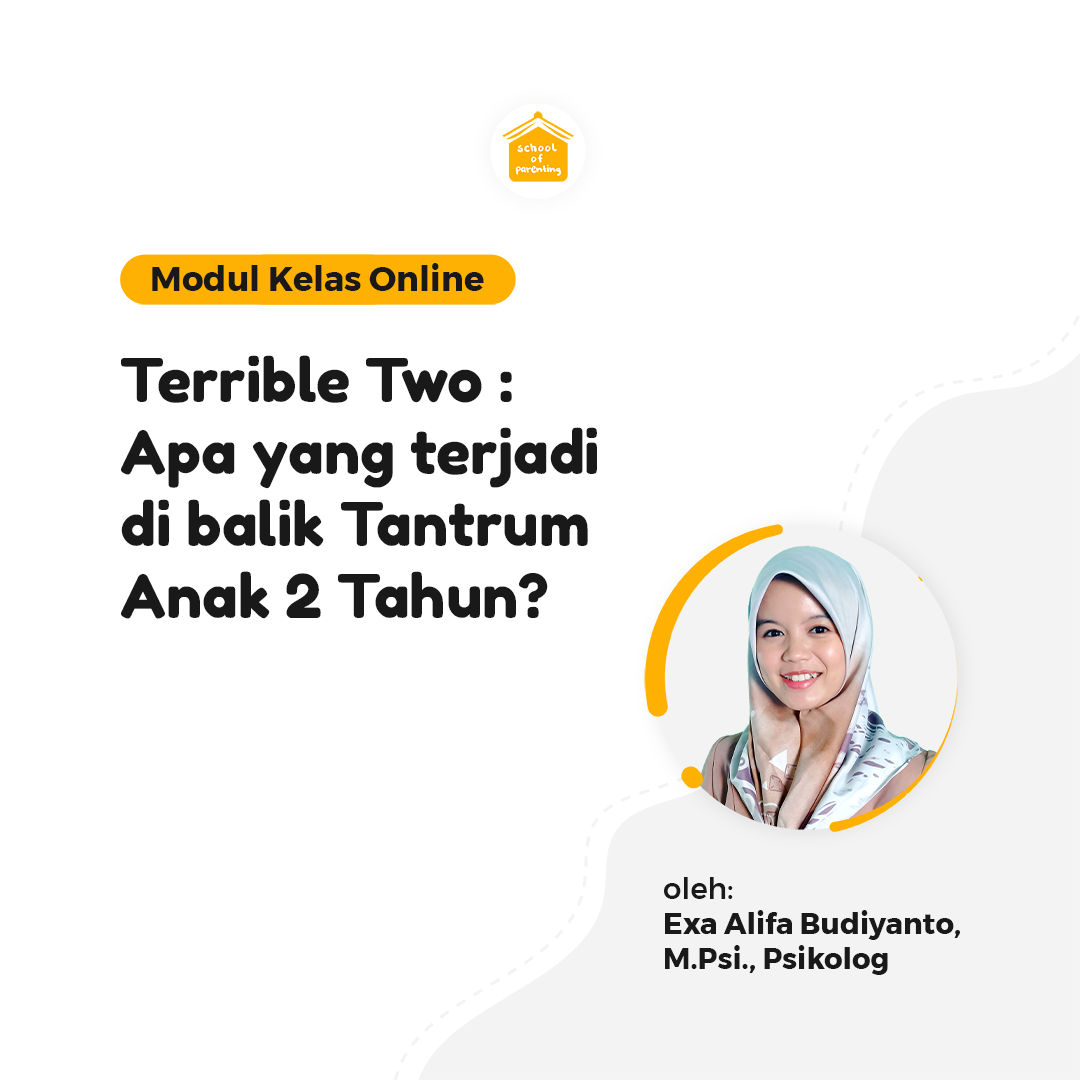 school of parenting

Modul Kelas Online

Terrible Two : Apa yang terjadi di balik Tantrum Anak 2 Tahun?

oleh:
Exa Alifa Budiyanto, M.Psi., Psikolog